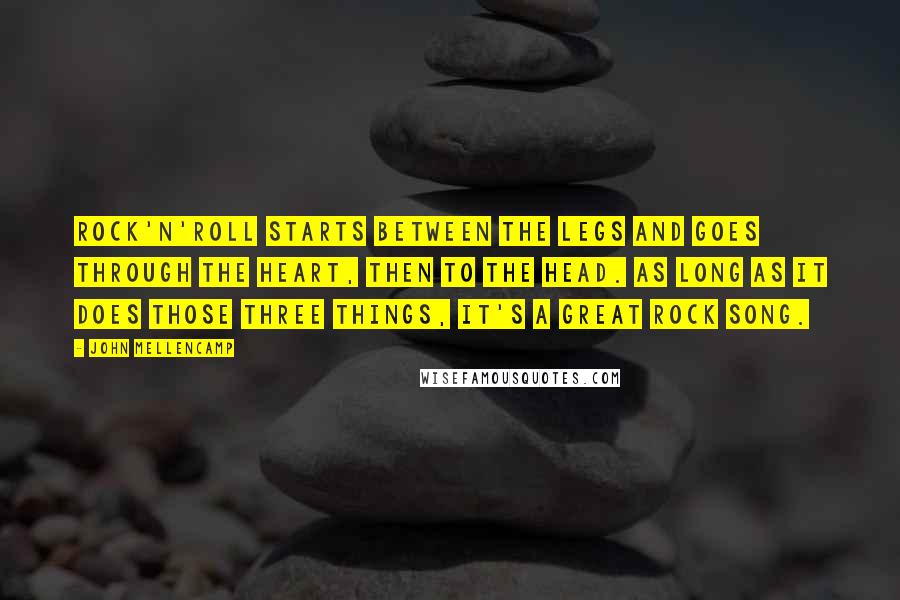 ROCK'N'ROLL STARTS BETWEEN THE LEGS AND GOES THROUGH THE HEART, THEN TO THE HEAD. AS LONG AS IT DOES THOSE THREE THINGS, IT'S A GREAT ROCK SONG.

- JOHN MELLENCAMP

WISEFAMOUSQUOTES.COM